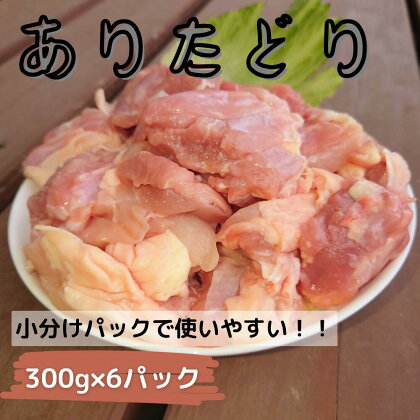 ありたどり

小分けパックで使いやすい！！

300g×6パック